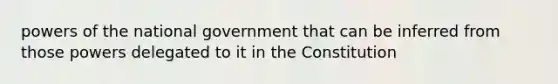 powers of the national government that can be inferred from those powers delegated to it in the Constitution